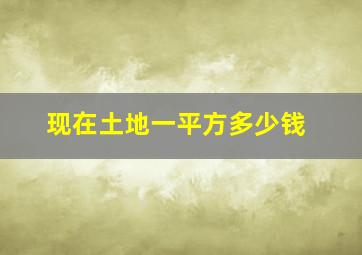 现在土地一平方多少钱